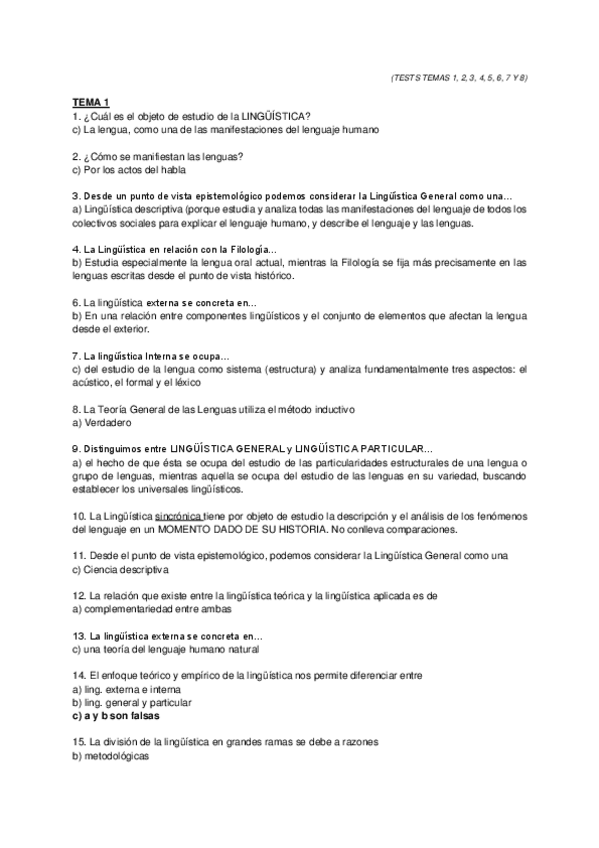 (TESTS TEMAS 1, 2, 3, 4, 5, 6, 7 Y 8)

TEMA 1
1. ¿Cuál es el objeto de estudio de la LINGÜÍSTICA?
c) La lengua, como una de las manifestaciones del lenguaje humano

2. ¿Cómo se manifiestan las lenguas?
c) Por los actos del habla

3. Desde un punto de vista epistemológico podemos considerar la Lingüística General como una…
a) Lingüística descriptiva (porque estudia y analiza todas las manifestaciones del lenguaje de todos los colectivos sociales para explicar el lenguaje humano, y describe el lenguaje y las lenguas.

4. La Lingüística en relación con la Filología…
b) Estudia especialmente la lengua oral actual, mientras la Filología se fija más precisamente en las lenguas escritas desde el punto de vista histórico.

6. La lingüística externa se concreta en…
b) En una relación entre componentes lingüísticos y el conjunto de elementos que afectan la lengua desde el exterior.

7. La lingüística Interna se ocupa…
c) del estudio de la lengua como sistema (estructura) y analiza fundamentalmente tres aspectos: el acústico, el formal y el léxico

8. La Teoría General de las Lenguas utiliza el método inductivo
a) Verdadero

9. Distinguimos entre LINGÜÍSTICA GENERAL y LINGÜÍSTICA PARTICULAR…
a) el hecho de que ésta se ocupa del estudio de las particularidades estructurales de una lengua o grupo de lenguas, mientras aquella se ocupa del estudio de las lenguas en su variedad, buscando establecer los universales lingüísticos.

10. La Lingüística sincrónica tiene por objeto de estudio la descripción y el análisis de los fenómenos del lenguaje en un MOMENTO DADO DE SU HISTORIA. No conlleva comparaciones.

11. Desde el punto de vista epistemológico, podemos considerar la Lingüística General como una
c) Ciencia descriptiva

12. La relación que existe entre la lingüística teórica y la lingüística aplicada es de
a) complementariedad entre ambas

13. La lingüística externa se concreta en…
c) una teoría del lenguaje humano natural

14. El enfoque teórico y empírico de la lingüística nos permite diferenciar entre
a) ling. externa e interna
b) ling. general y particular
c) a y b son falsas

15. La división de la lingüística en grandes ramas se debe a razones
b) metodológicas